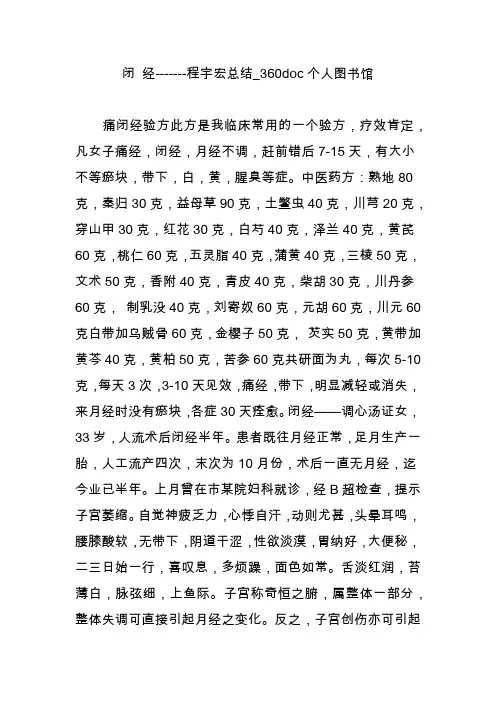 闭 经-------程宇宏总结_360doc 个人图书馆

痛闭经验方此方是我临床常用的一个验方，疗效肯定，凡女子痛经，闭经，月经不调，赶前错后 7-15 天，有大小不等瘀块，带下，白，黄，腥臭等症。中医药方：熟地 80 克，秦归 30 克，益母草 90 克，土鳖虫 40 克，川芎 20 克，穿山甲 30 克，红花 30 克，白芍 40 克，泽兰 40 克，黄芪 60 克，桃仁 60 克，五灵脂 40 克，蒲黄 40 克，三棱 50 克，文术 50 克，香附 40 克，青皮 40 克，柴胡 30 克，川丹参 60 克， 制乳没 40 克，刘寄奴 60 克，元胡 60 克，川元 60 克白带加乌贼骨 60 克，金樱子 50 克， 芡实 50 克，黄带加黄芩 40 克，黄柏 50 克，苦参 60 克共研面为丸，每次 5-10 克，每天 3 次，3-10 天见效，痛经，带下，明显减轻或消失，来月经时没有瘀块，各症 30 天痊愈。闭经——调心汤证女，33 岁，人流术后闭经半年。患者既往月经正常，足月生产一胎，人工流产四次，末次为 10 月份，术后一直无月经，迄今业已半年。上月曾在市某院妇科就诊，经 B 超检查，提示子宫萎缩。自觉神疲乏力，心悸自汗，动则尤甚，头晕耳鸣，腰膝酸软，无带下，阴道干涩，性欲淡漠，胃纳好，大便秘，二三日始一行，喜叹息，多烦躁，面色如常。舌淡红润，苔薄白，脉弦细，上鱼际。子宫称奇恒之腑，属整体一部分，整体失调可直接引起月经之变化。反之，子宫创伤亦可引起